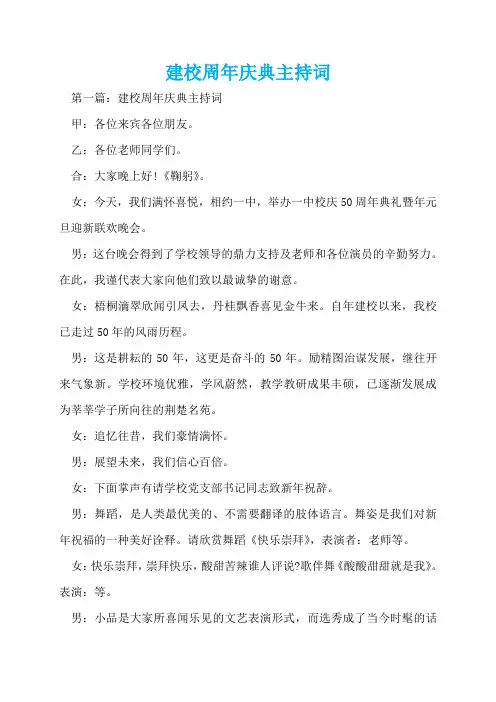 建校周年庆典主持词

第一篇：建校周年庆典主持词

甲：各位来宾各位朋友。

乙：各位老师同学们。

合：大家晚上好！《鞠躬》。

女：今天，我们满怀喜悦，相约一中，举办一中校庆50周年典礼暨年元旦迎新联欢晚会。

男：这台晚会得到了学校领导的鼎力支持及老师和各位演员的辛勤努力。在此，我谨代表大家向他们致以最诚挚的谢意。

女：梧桐滴翠欣闻引凤去，丹桂飘香喜见金牛来。自年建校以来，我校已走过50年的风雨历程。

男：这是耕耘的50年，这更是奋斗的50年。励精图治谋发展，继往开来气象新。学校环境优雅，学风蔚然，教学教研成果丰硕，已逐渐发展成为莘莘学子所向往的荆楚名苑。

女：追忆往昔，我们豪情满怀。

男：展望未来，我们信心百倍。

女：下面掌声有请学校党支部书记同志致新年祝辞。

男：舞蹈，是人类最优美的、不需要翻译的肢体语言。舞姿是我们对新年祝福的一种美好诠释。请欣赏舞蹈《快乐崇拜》，表演者：老师等。

女：快乐崇拜，崇拜快乐，酸甜苦辣谁人评说?歌伴舞《酸酸甜甜就是我》。表演：等。

男：小品是大家所喜闻乐见的文艺表演形式，而选秀成了当今时髦的话